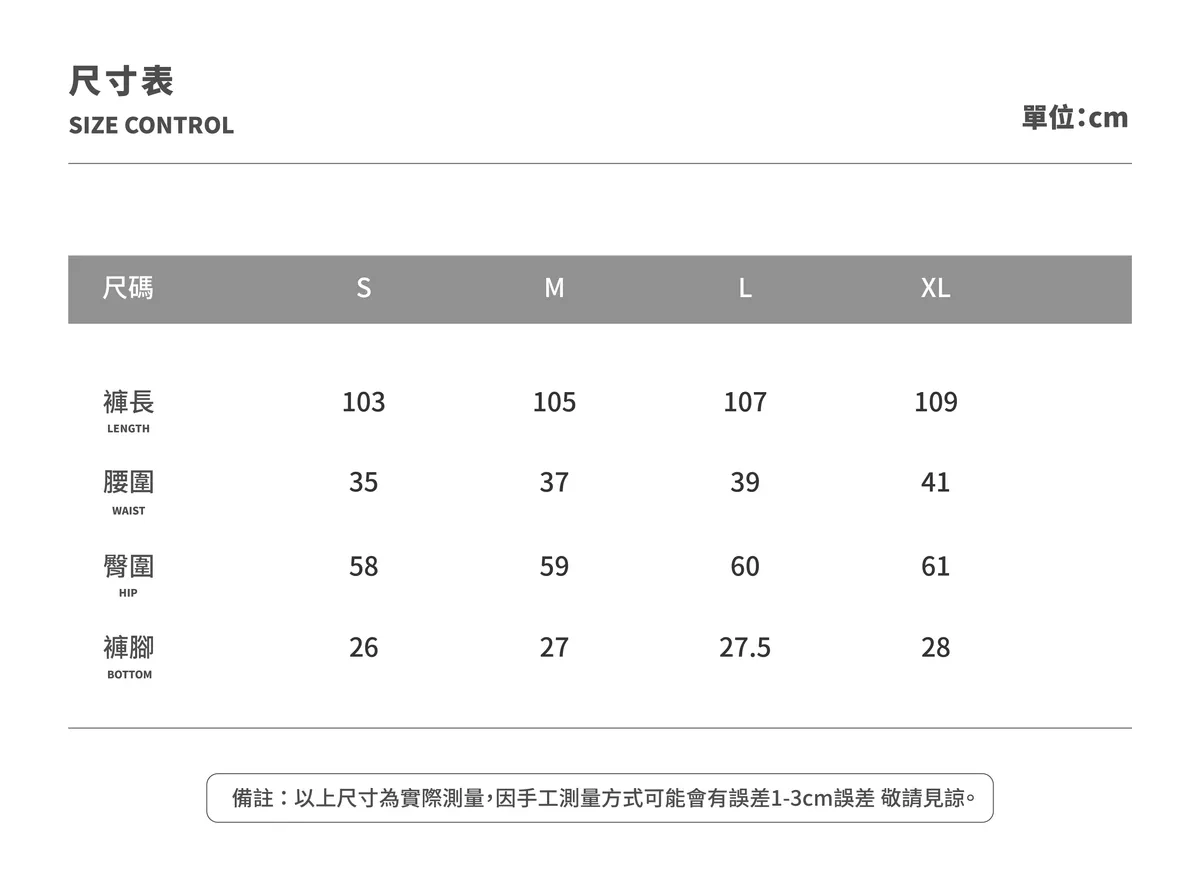 尺寸表
SIZE CONTROL

單位:cm

| 尺碼 | S | M | L | XL |
|---|---|---|---|---|
| 褲長 LENGTH | 103 | 105 | 107 | 109 |
| 腰圍 WAIST | 35 | 37 | 39 | 41 |
| 臀圍 HIP | 58 | 59 | 60 | 61 |
| 褲腳 BOTTOM | 26 | 27 | 27.5 | 28 |

備註：以上尺寸為實際測量,因手工測量方式可能會有誤差1-3cm誤差 敬請見諒。